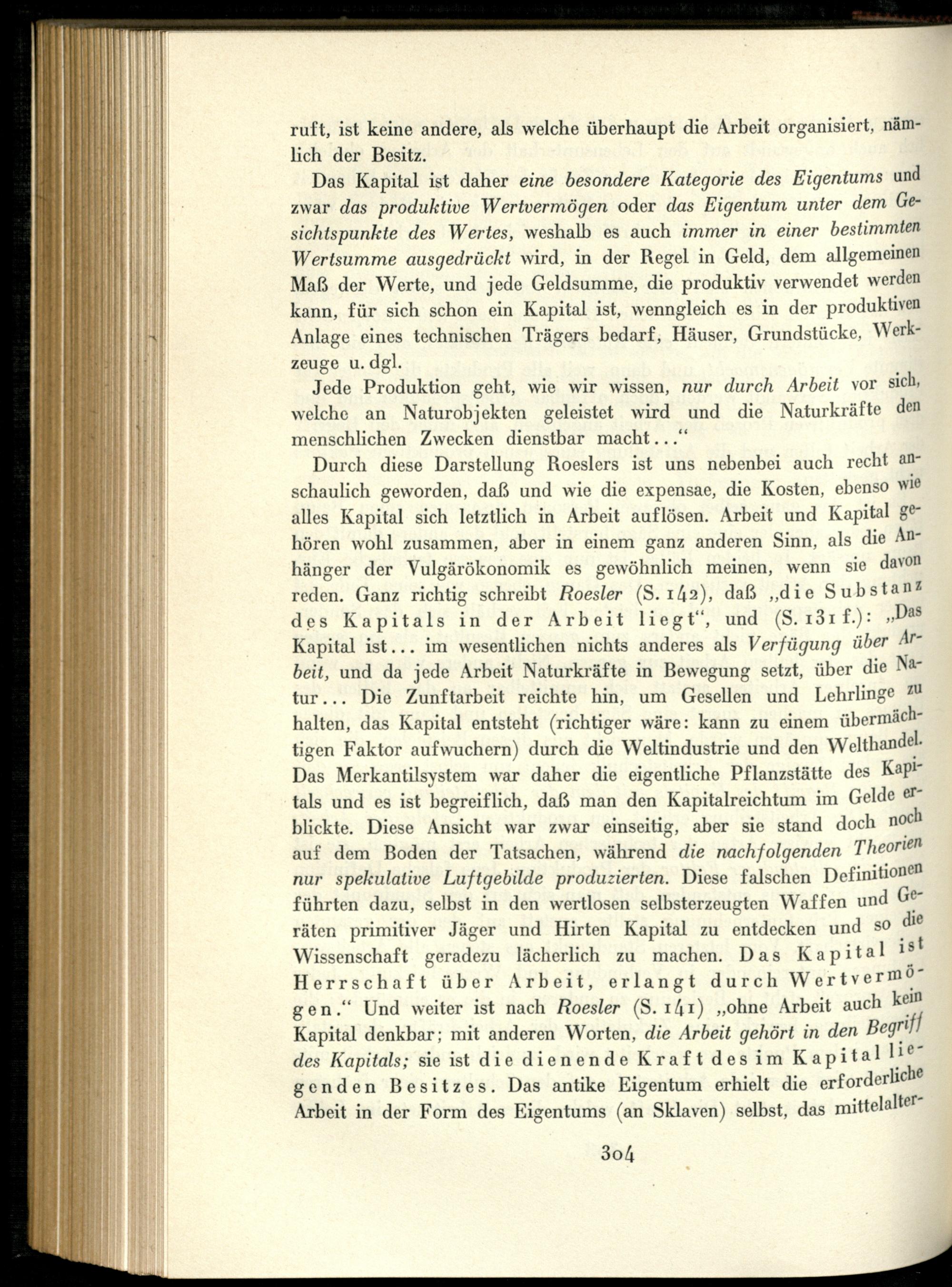 ruft, ist keine andere, als welche überhaupt die Arbeit organisiert, nämlich der Besitz.

Das Kapital ist daher eine besondere Kategorie des Eigentums und zwar das produktive Wertvermögen oder das Eigentum unter dem Gesichtspunkte des Wertes, weshalb es auch immer in einer bestimmten Wertsumme ausgedrückt wird, in der Regel in Geld, dem allgemeinen Maß der Werte, und jede Geldsumme, die produktiv verwendet werden kann, für sich schon ein Kapital ist, wenngleich es in der produktiven Anlage eines technischen Trägers bedarf, Häuser, Grundstücke, Werkzeuge u. dgl.

Jede Produktion geht, wie wir wissen, nur durch Arbeit vor sich, welche an Naturobjekten geleistet wird und die Naturkräfte den menschlichen Zwecken dienstbar macht..."

Durch diese Darstellung Roeslers ist uns nebenbei auch recht anschaulich geworden, daß und wie die expensae, die Kosten, ebenso wie alles Kapital sich letztlich in Arbeit auflösen. Arbeit und Kapital gehören wohl zusammen, aber in einem ganz anderen Sinn, als die Anhänger der Vulgärökonomik es gewöhnlich meinen, wenn sie davon reden. Ganz richtig schreibt Roesler (S. 142), daß „die Substanz des Kapitals in der Arbeit liegt", und (S. 131 f.): „Das Kapital ist... im wesentlichen nichts anderes als Verfügung über Arbeit, und da jede Arbeit Naturkräfte in Bewegung setzt, über die Natur... Die Zunftarbeit reichte hin, um Gesellen und Lehrlinge zu halten, das Kapital entsteht (richtiger wäre: kann zu einem übermächtigen Faktor aufwuchern) durch die Weltindustrie und den Welthandel. Das Merkantilsystem war daher die eigentliche Pflanzstätte des Kapitals und es ist begreiflich, daß man den Kapitalreichtum im Gelde erblickte. Diese Ansicht war zwar einseitig, aber sie stand doch noch auf dem Boden der Tatsachen, während die nachfolgenden Theorien nur spekulative Luftgebilde produzierten. Diese falschen Definitionen führten dazu, selbst in den wertlosen selbsterzeugten Waffen und Geräten primitiver Jäger und Hirten Kapital zu entdecken und so die Wissenschaft geradezu lächerlich zu machen. Das Kapital ist Herrschaft über Arbeit, erlangt durch Wertvermögen." Und weiter ist nach Roesler (S. 141) „ohne Arbeit auch kein Kapital denkbar; mit anderen Worten, die Arbeit gehört in den Begriff des Kapitals; sie ist die dienende Kraft des im Kapital liegenden Besitzes. Das antike Eigentum erhielt die erforderliche Arbeit in der Form des Eigentums (an Sklaven) selbst, das mittelalter-

304